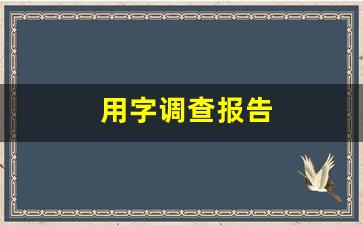 用字调查报告